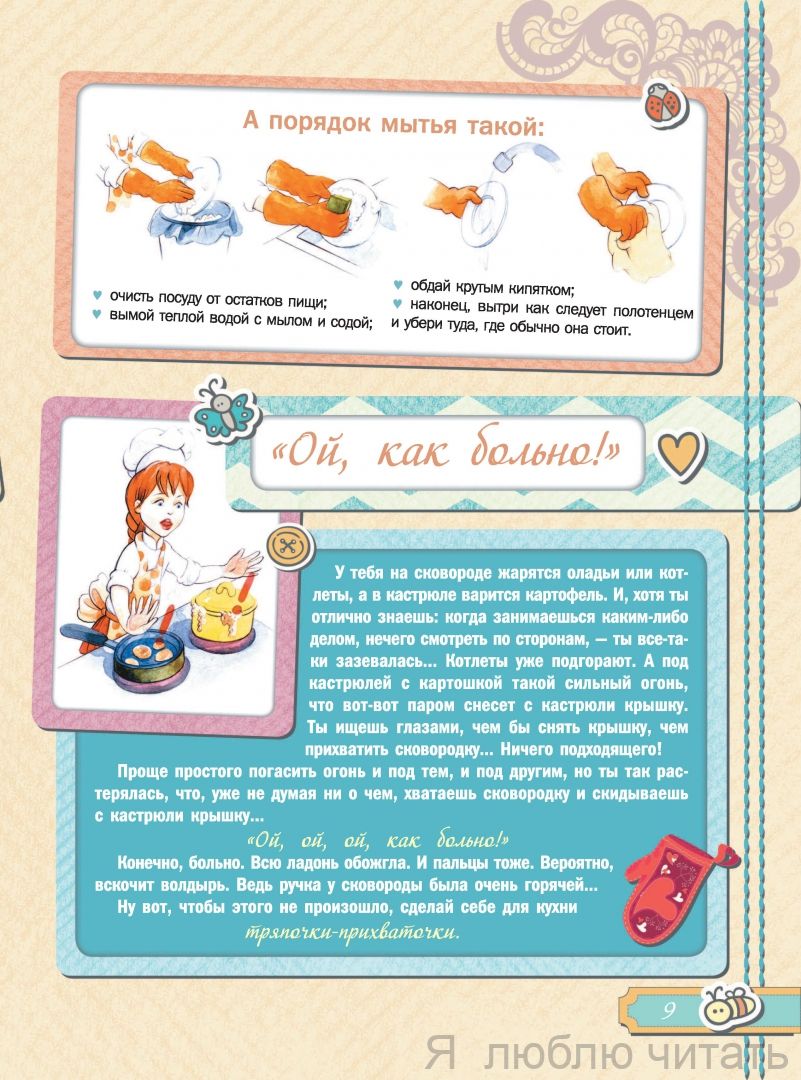 А порядок мытья такой:

♥ очисть посуду от остатков пищи;
♥ вымой теплой водой с мылом и содой;
♥ обдай крутым кипятком;
♥ наконец, вытри как следует полотенцем и убери туда, где обычно она стоит.

«Ой, как больно!»

У тебя на сковороде жарятся оладьи или котлеты, а в кастрюле варится картофель. И, хотя ты отлично знаешь: когда занимаешься каким-либо делом, нечего смотреть по сторонам, — ты все-таки зазевалась... Котлеты уже подгорают. А под кастрюлей с картошкой такой сильный огонь, что вот-вот паром снесет с кастрюли крышку. Ты ищешь глазами, чем бы снять крышку, чем прихватить сковородку... Ничего подходящего!

Проще простого погасить огонь и под тем, и под другим, но ты так растерялась, что, уже не думая ни о чем, хватаешь сковородку и скидываешь с кастрюли крышку...

«Ой, ой, ой, как больно!»

Конечно, больно. Всю ладонь обожгла. И пальцы тоже. Вероятно, вскочит волдырь. Ведь ручка у сковороды была очень горячей...
Ну вот, чтобы этого не произошло, сделай себе для кухни тряпочки-прихваточки.

9

Я люблю читать